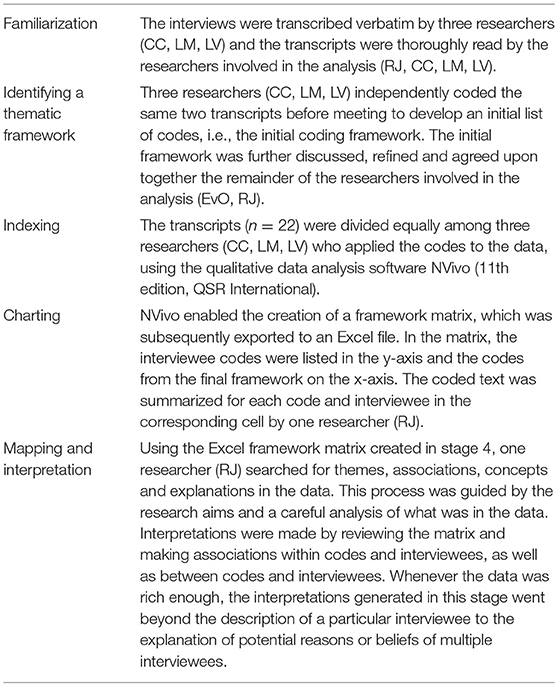 | | |
|---|---|
| Familiarization | The interviews were transcribed verbatim by three researchers (CC, LM, LV) and the transcripts were thoroughly read by the researchers involved in the analysis (RJ, CC, LM, LV). |
| Identifying a thematic framework | Three researchers (CC, LM, LV) independently coded the same two transcripts before meeting to develop an initial list of codes, i.e., the initial coding framework. The initial framework was further discussed, refined and agreed upon together the remainder of the researchers involved in the analysis (EvO, RJ). |
| Indexing | The transcripts ($n = 22$) were divided equally among three researchers (CC, LM, LV) who applied the codes to the data, using the qualitative data analysis software NVivo (11th edition, QSR International). |
| Charting | NVivo enabled the creation of a framework matrix, which was subsequently exported to an Excel file. In the matrix, the interviewee codes were listed in the y-axis and the codes from the final framework on the x-axis. The coded text was summarized for each code and interviewee in the corresponding cell by one researcher (RJ). |
| Mapping and interpretation | Using the Excel framework matrix created in stage 4, one researcher (RJ) searched for themes, associations, concepts and explanations in the data. This process was guided by the research aims and a careful analysis of what was in the data. Interpretations were made by reviewing the matrix and making associations within codes and interviewees, as well as between codes and interviewees. Whenever the data was rich enough, the interpretations generated in this stage went beyond the description of a particular interviewee to the explanation of potential reasons or beliefs of multiple interviewees. |